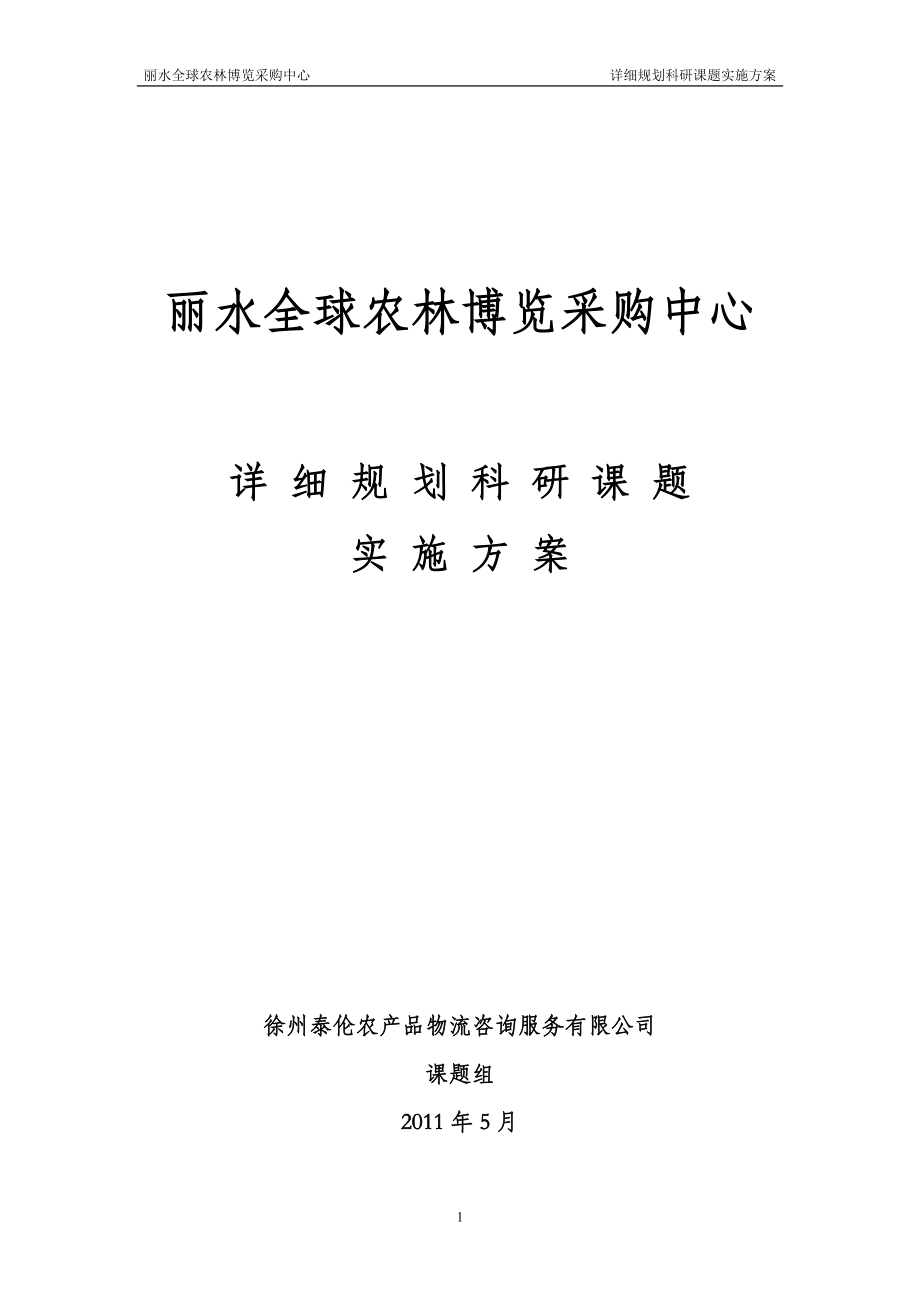 丽水全球农林博览采购中心 详细规划科研课题实施方案

丽水全球农林博览采购中心

详 细 规 划 科 研 课 题
实 施 方 案

徐州泰伦农产品物流咨询服务有限公司

课题组

2011 年 5 月

1